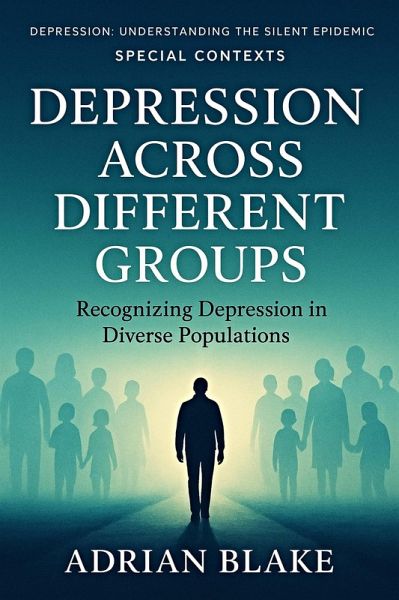 DEPRESSION: UNDERSTANDING THE SILENT EPIDEMIC
SPECIAL CONTEXTS

DEPRESSION ACROSS DIFFERENT GROUPS

Recognizing Depression in Diverse Populations

ADRIAN BLAKE